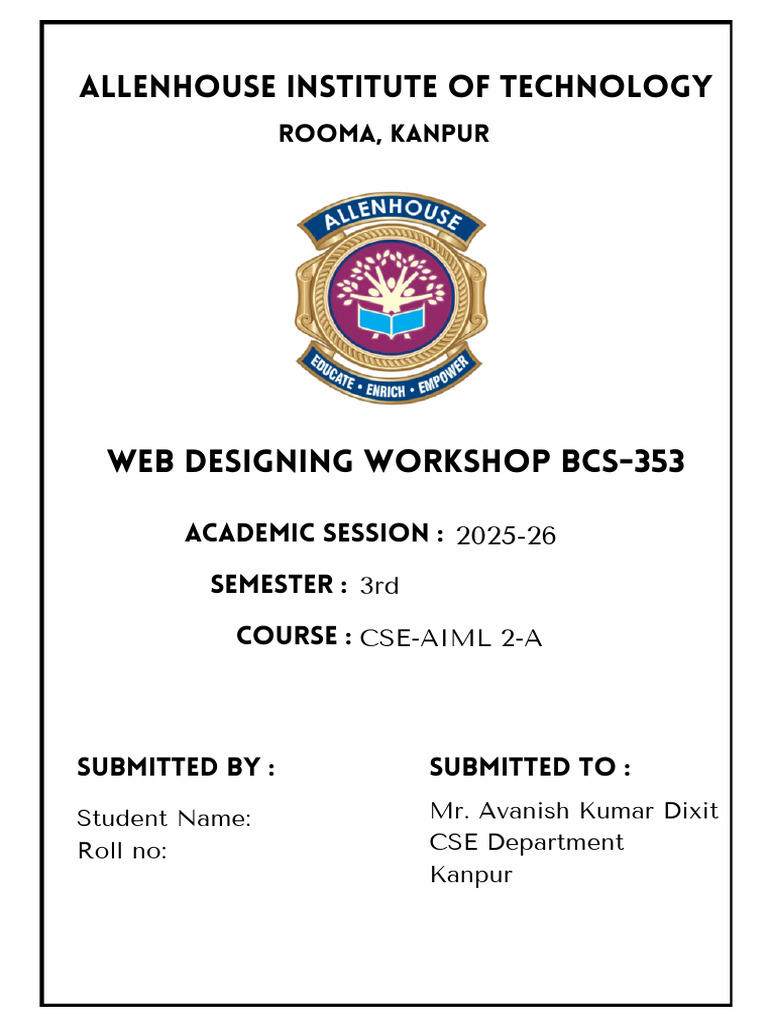 ALLENHOUSE INSTITUTE OF TECHNOLOGY

ROOMA, KANPUR

ALLENHOUSE

EDUCATE • ENRICH • EMPOWER

WEB DESIGNING WORKSHOP BCS-353

ACADEMIC SESSION : 2025-26

SEMESTER : 3rd

COURSE : CSE-AIML 2-A

SUBMITTED BY :

Student Name:
Roll no:

SUBMITTED TO :

Mr. Avanish Kumar Dixit
CSE Department
Kanpur